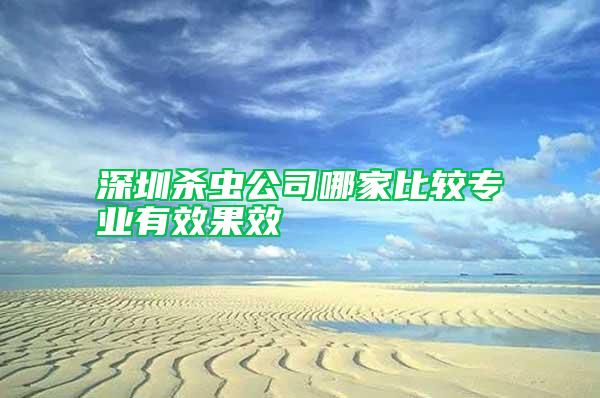 深圳杀虫公司哪家比较专业有效果效